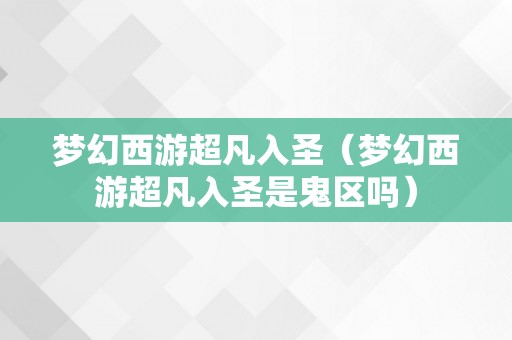 梦幻西游超凡入圣（梦幻西游超凡入圣是鬼区吗）